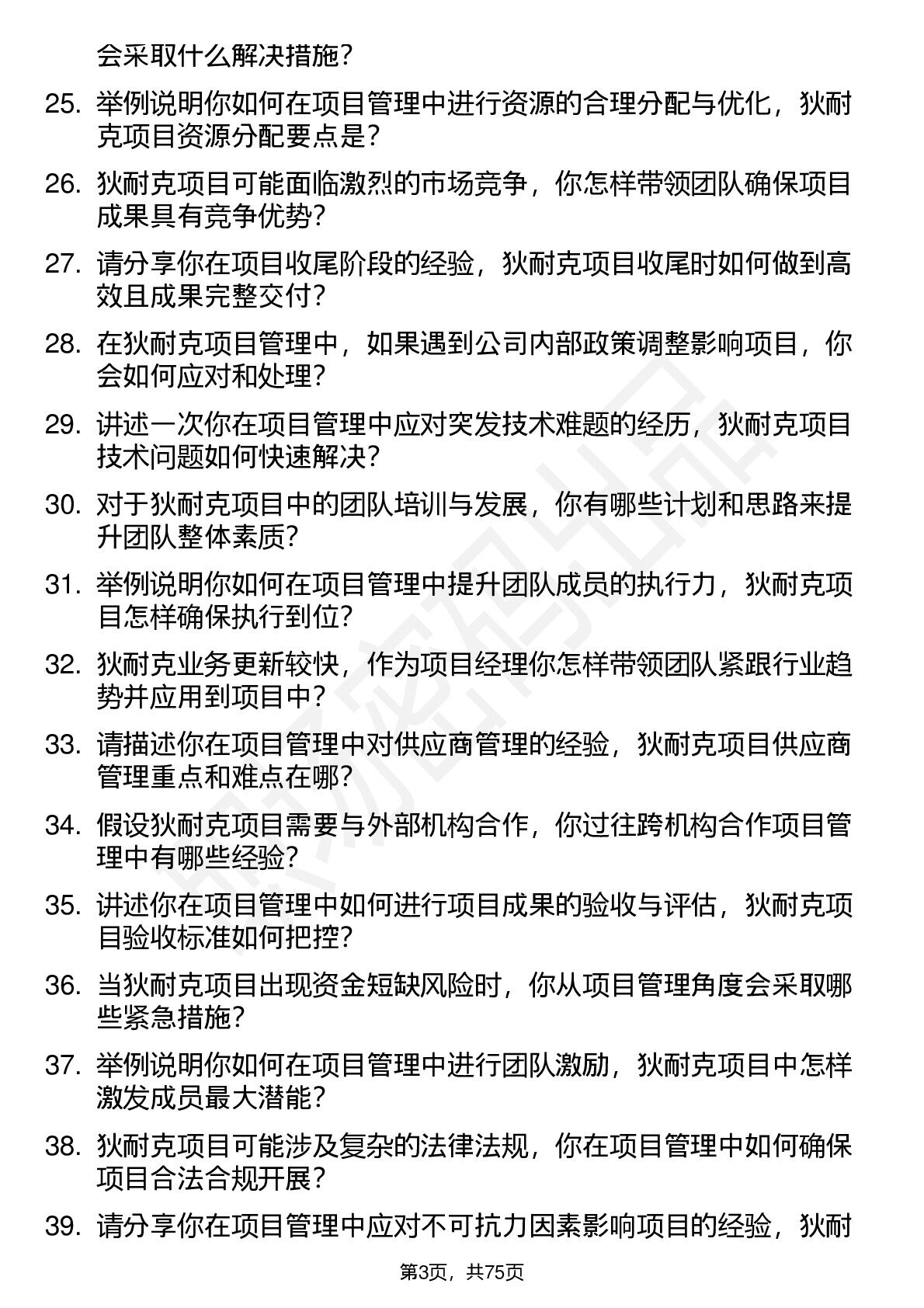 会采取什么解决措施？

25. 举例说明你如何在项目管理中进行资源的合理分配与优化，狄耐克项目资源分配要点是？

26. 狄耐克项目可能面临激烈的市场竞争，你怎样带领团队确保项目成果具有竞争优势？

27. 请分享你在项目收尾阶段的经验，狄耐克项目收尾时如何做到高效且成果完整交付？

28. 在狄耐克项目管理中，如果遇到公司内部政策调整影响项目，你会如何应对和处理？

29. 讲述一次你在项目管理中应对突发技术难题的经历，狄耐克项目技术问题如何快速解决？

30. 对于狄耐克项目中的团队培训与发展，你有哪些计划和思路来提升团队整体素质？

31. 举例说明你如何在项目管理中提升团队成员的执行力，狄耐克项目怎样确保执行到位？

32. 狄耐克业务更新较快，作为项目经理你怎样带领团队紧跟行业趋势并应用到项目中？

33. 请描述你在项目管理中对供应商管理的经验，狄耐克项目供应商管理重点和难点在哪？

34. 假设狄耐克项目需要与外部机构合作，你过往跨机构合作项目管理中有哪些经验？

35. 讲述你在项目管理中如何进行项目成果的验收与评估，狄耐克项目验收标准如何把控？

36. 当狄耐克项目出现资金短缺风险时，你从项目管理角度会采取哪些紧急措施？

37. 举例说明你如何在项目管理中进行团队激励，狄耐克项目中怎样激发成员最大潜能？

38. 狄耐克项目可能涉及复杂的法律法规，你在项目管理中如何确保项目合法合规开展？

39. 请分享你在项目管理中应对不可抗力因素影响项目的经验，狄耐

第3页，共75页